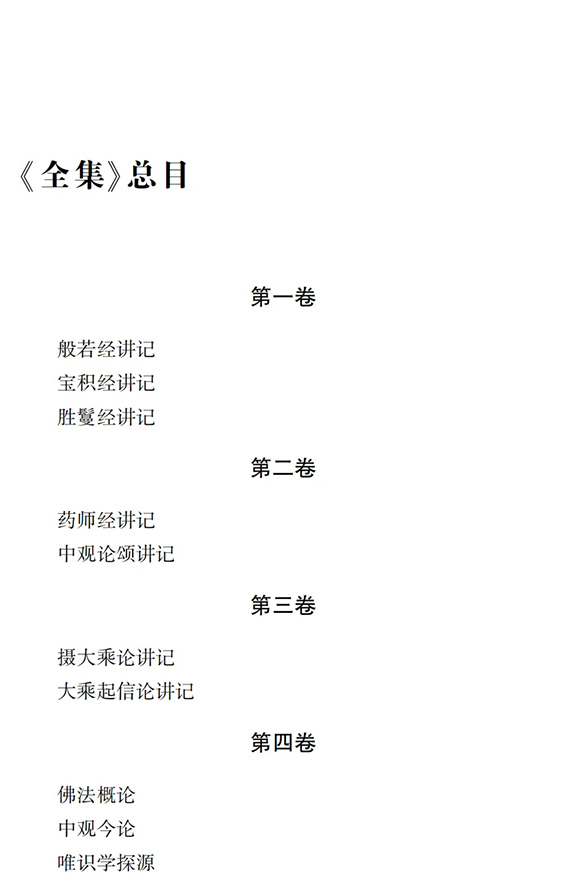 《全集》总目

第一卷

般若经讲记
宝积经讲记
胜鬘经讲记

第二卷

药师经讲记
中观论颂讲记

第三卷

摄大乘论讲记
大乘起信论讲记

第四卷

佛法概论
中观今论
唯识学探源